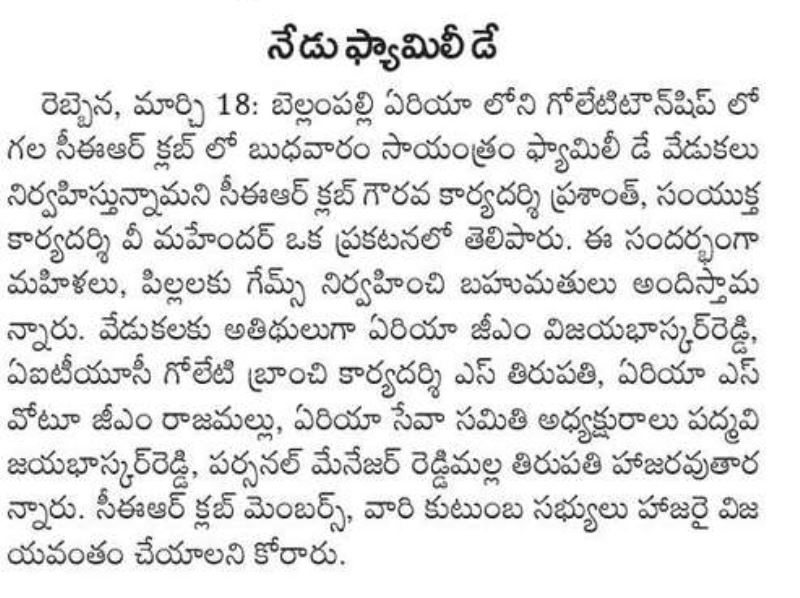 నేడు ఫ్యామిలీ డే

రెబ్బెన, మార్చి 18: బెల్లంపల్లి ఏరియా లోని గోలేటిటౌన్‌షిప్ లో గల సీఈఆర్ క్లబ్ లో బుధవారం సాయంత్రం ఫ్యామిలీ డే వేడుకలు నిర్వహిస్తున్నామని సీఈఆర్ క్లబ్ గౌరవ కార్యదర్శి ప్రశాంత్, సంయుక్త కార్యదర్శి వీ మహేందర్ ఒక ప్రకటనలో తెలిపారు. ఈ సందర్భంగా మహిళలు, పిల్లలకు గేమ్స్ నిర్వహించి బహుమతులు అందిస్తామన్నారు. వేడుకలకు అతిథులుగా ఏరియా జీఎం విజయభాస్కర్‌రెడ్డి, ఏఐటీయూసీ గోలేటి బ్రాంచి కార్యదర్శి ఎస్ తిరుపతి, ఏరియా ఎస్ వోటూ జీఎం రాజమల్లు, ఏరియా సేవా సమితి అధ్యక్షురాలు పద్మవిజయభాస్కర్‌రెడ్డి, పర్సనల్ మేనేజర్ రెడ్డిమల్ల తిరుపతి హాజరవుతారన్నారు. సీఈఆర్ క్లబ్ మెంబర్స్, వారి కుటుంబ సభ్యులు హాజరై విజయవంతం చేయాలని కోరారు.